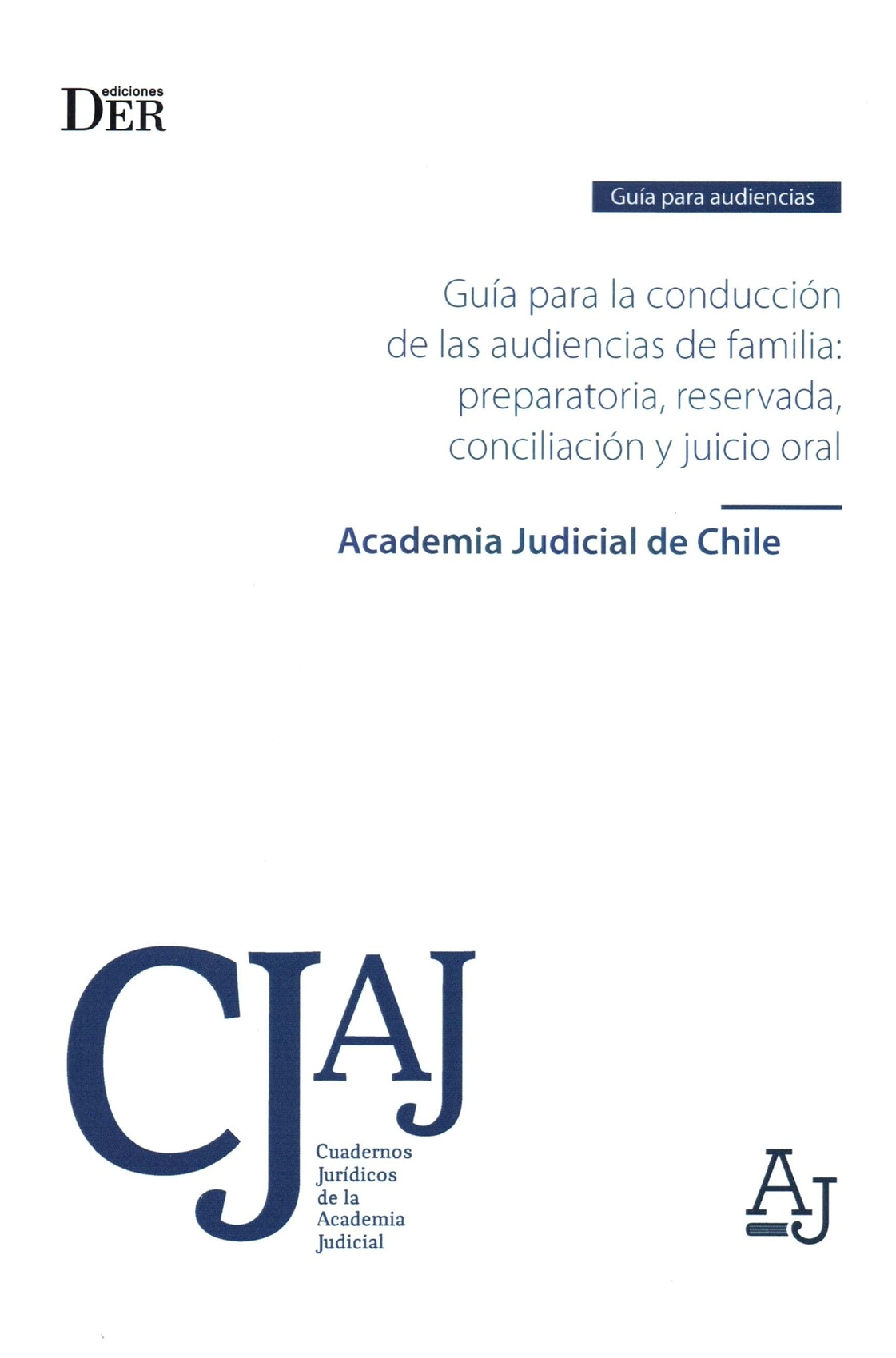 ediciones
DER

Guía para audiencias

Guía para la conducción
de las audiencias de familia:
preparatoria, reservada,
conciliación y juicio oral

Academia Judicial de Chile

CJAJ

Cuadernos
Jurídicos
de la
Academia
Judicial

AJ